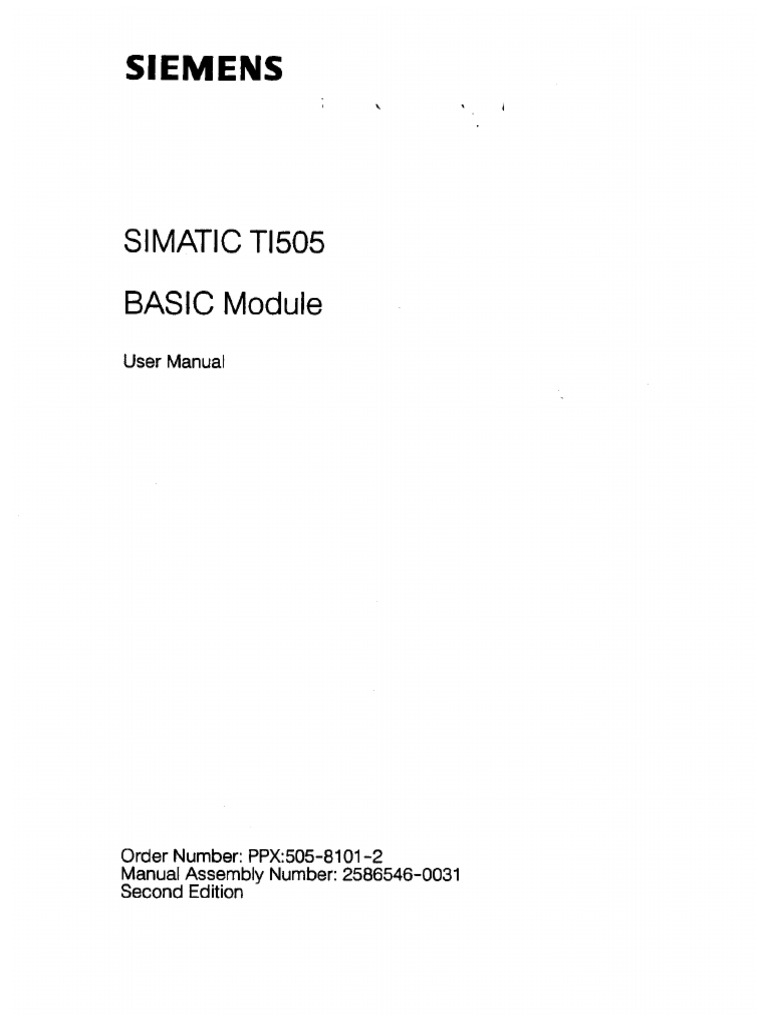 SIEMENS

SIMATIC TI505

BASIC Module

User Manual

Order Number: PPX:505-8101-2
Manual Assembly Number: 2586546-0031
Second Edition